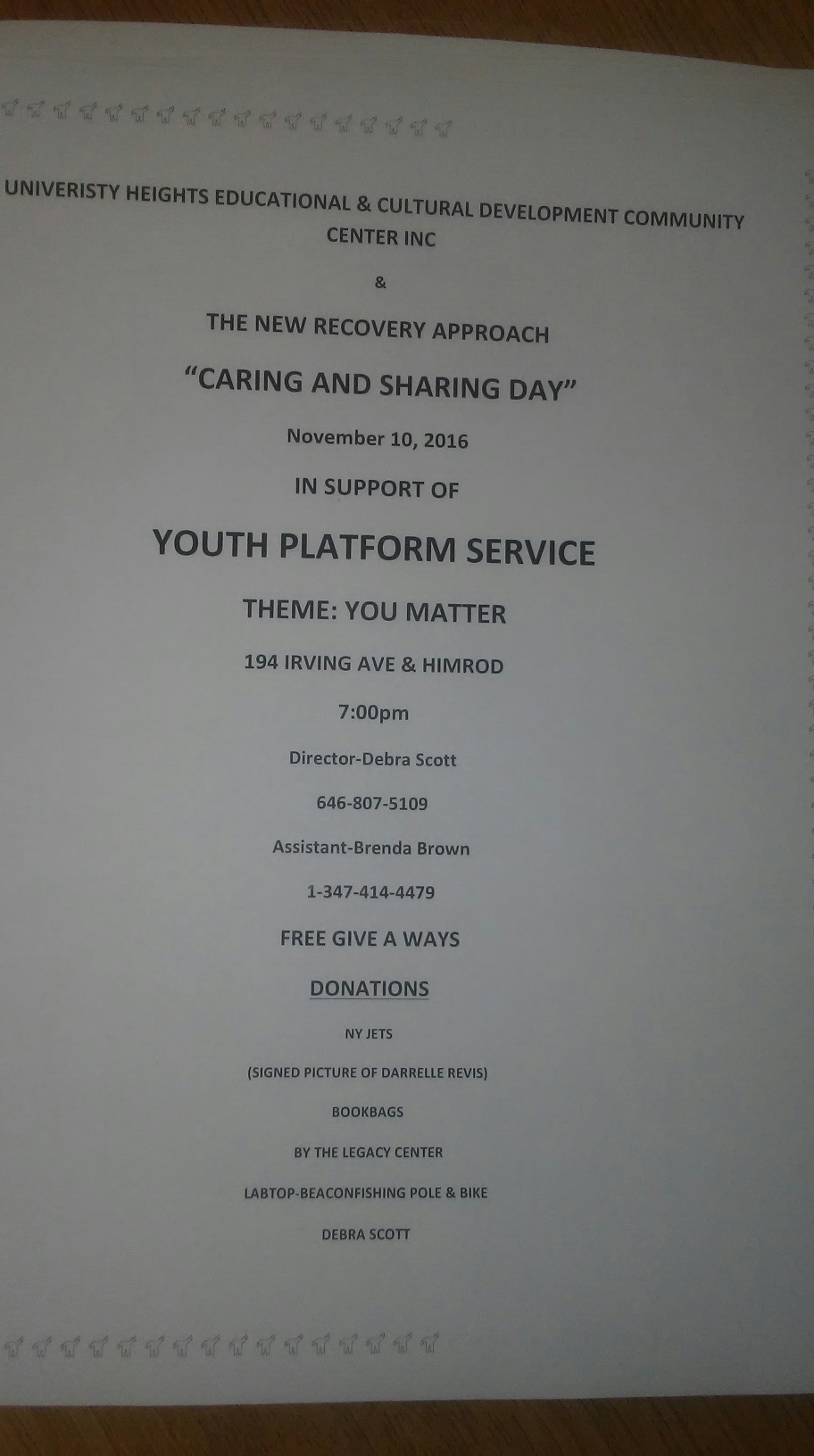 UNIVERISTY HEIGHTS EDUCATIONAL & CULTURAL DEVELOPMENT COMMUNITY CENTER INC

&

THE NEW RECOVERY APPROACH

"CARING AND SHARING DAY"

November 10, 2016

IN SUPPORT OF

YOUTH PLATFORM SERVICE

THEME: YOU MATTER

194 IRVING AVE & HIMROD

7:00pm

Director-Debra Scott

646-807-5109

Assistant-Brenda Brown

1-347-414-4479

FREE GIVE A WAYS

DONATIONS

NY JETS

(SIGNED PICTURE OF DARRELLE REVIS)

BOOKBAGS

BY THE LEGACY CENTER

LABTOP-BEACONFISHING POLE & BIKE

DEBRA SCOTT